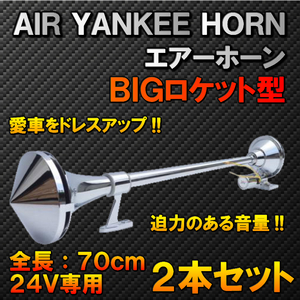 AIR YANKEE HORN
エアーホーン
BIGロケット型

愛車をドレスアップ !!

迫力のある音量 !!

全長：70cm
24V専用

2本セット